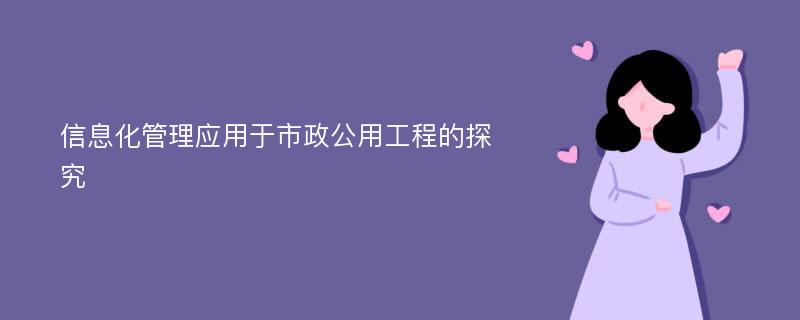 信息化管理应用于市政公用工程的探究